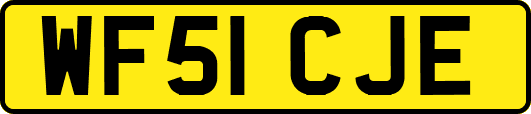 WF51 CJE